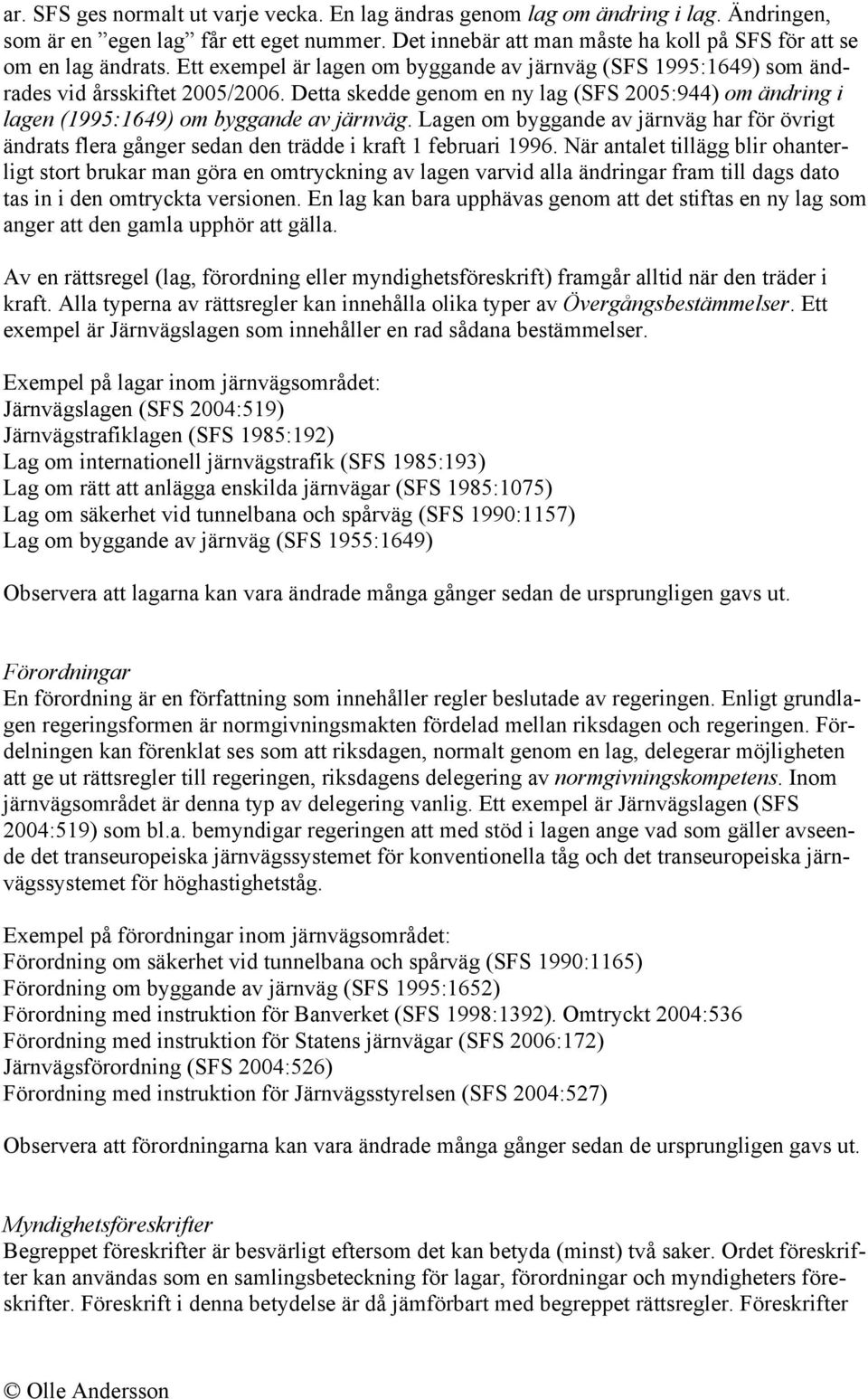 ar. SFS ges normalt ut varje vecka. En lag ändras genom lag om ändring i lag. Ändringen, som är en ”egen lag” får ett eget nummer. Det innebär att man måste ha koll på SFS för att se om en lag ändrats. Ett exempel är lagen om byggande av järnväg (SFS 1995:1649) som ändrades vid årsskiftet 2005/2006. Detta skedde genom en ny lag (SFS 2005:944) om ändring i lagen (1995:1649) om byggande av järnväg. Lagen om byggande av järnväg har för övrigt ändrats flera gånger sedan den trädde i kraft 1 februari 1996. När antalet tillägg blir ohanterligt stort brukar man göra en omtryckning av lagen varvid alla ändringar fram till dags dato tas in i den omtryckta versionen. En lag kan bara upphävas genom att det stiftas en ny lag som anger att den gamla upphör att gälla.

Av en rättsregel (lag, förordning eller myndighetsföreskrift) framgår alltid när den träder i kraft. Alla typerna av rättsregler kan innehålla olika typer av Övergångsbestämmelser. Ett exempel är Järnvägslagen som innehåller en rad sådana bestämmelser.

Exempel på lagar inom järnvägsområdet:
Järnvägslagen (SFS 2004:519)
Järnvägstrafiklagen (SFS 1985:192)
Lag om internationell järnvägstrafik (SFS 1985:193)
Lag om rätt att anlägga enskilda järnvägar (SFS 1985:1075)
Lag om säkerhet vid tunnelbana och spårväg (SFS 1990:1157)
Lag om byggande av järnväg (SFS 1955:1649)

Observera att lagarna kan vara ändrade många gånger sedan de ursprungligen gavs ut.

Förordningar
En förordning är en författning som innehåller regler beslutade av regeringen. Enligt grundlagen regeringsformen är normgivningsmakten fördelad mellan riksdagen och regeringen. Fördelningen kan förenklat ses som att riksdagen, normalt genom en lag, delegerar möjligheten att ge ut rättsregler till regeringen, riksdagens delegering av normgivningskompetens. Inom järnvägsområdet är denna typ av delegering vanlig. Ett exempel är Järnvägslagen (SFS 2004:519) som bl.a. bemyndigar regeringen att med stöd i lagen ange vad som gäller avseende det transeuropeiska järnvägssystemet för konventionella tåg och det transeuropeiska järnvägssystemet för höghastighetståg.

Exempel på förordningar inom järnvägsområdet:
Förordning om säkerhet vid tunnelbana och spårväg (SFS 1990:1165)
Förordning om byggande av järnväg (SFS 1995:1652)
Förordning med instruktion för Banverket (SFS 1998:1392). Omtryckt 2004:536
Förordning med instruktion för Statens järnvägar (SFS 2006:172)
Järnvägsförordning (SFS 2004:526)
Förordning med instruktion för Järnvägsstyrelsen (SFS 2004:527)

Observera att förordningarna kan vara ändrade många gånger sedan de ursprungligen gavs ut.

Myndighetsföreskrifter
Begreppet föreskrifter är besvärligt eftersom det kan betyda (minst) två saker. Ordet föreskrifter kan användas som en samlingsbeteckning för lagar, förordningar och myndigheters föreskrifter. Föreskrift i denna betydelse är då jämförbart med begreppet rättsregler. Föreskrifter

© Olle Andersson